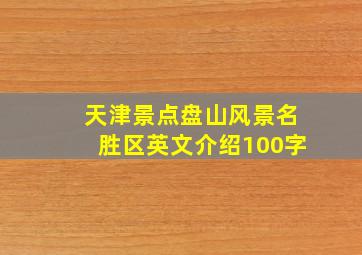 天津景点盘山风景名胜区英文介绍100字